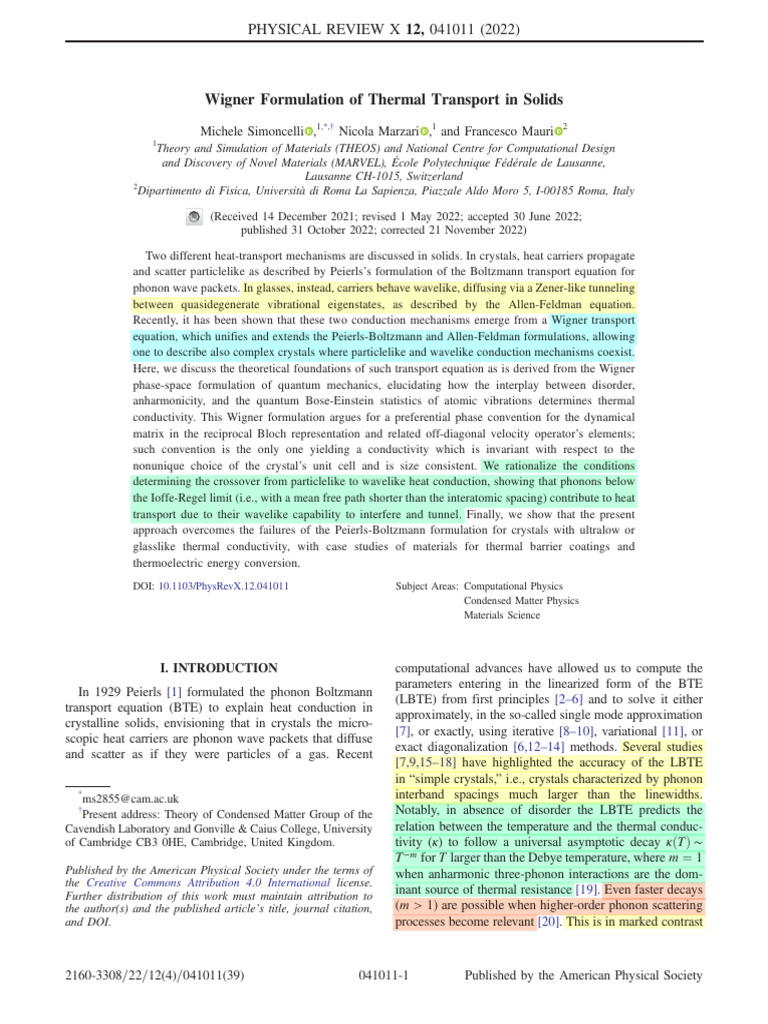 PHYSICAL REVIEW X 12, 041011 (2022)

Wigner Formulation of Thermal Transport in Solids

Michele Simoncelli,$^{1,*,\dagger}$ Nicola Marzari,$^{1}$ and Francesco Mauri$^{2}$

$^{1}$Theory and Simulation of Materials (THEOS) and National Centre for Computational Design and Discovery of Novel Materials (MARVEL), École Polytechnique Fédérale de Lausanne, Lausanne CH-1015, Switzerland
$^{2}$Dipartimento di Fisica, Università di Roma La Sapienza, Piazzale Aldo Moro 5, I-00185 Roma, Italy

(Received 14 December 2021; revised 1 May 2022; accepted 30 June 2022; published 31 October 2022; corrected 21 November 2022)

Two different heat-transport mechanisms are discussed in solids. In crystals, heat carriers propagate and scatter particlelike as described by Peierls's formulation of the Boltzmann transport equation for phonon wave packets. In glasses, instead, carriers behave wavelike, diffusing via a Zener-like tunneling between quasidegenerate vibrational eigenstates, as described by the Allen-Feldman equation. Recently, it has been shown that these two conduction mechanisms emerge from a Wigner transport equation, which unifies and extends the Peierls-Boltzmann and Allen-Feldman formulations, allowing one to describe also complex crystals where particlelike and wavelike conduction mechanisms coexist. Here, we discuss the theoretical foundations of such transport equation as is derived from the Wigner phase-space formulation of quantum mechanics, elucidating how the interplay between disorder, anharmonicity, and the quantum Bose-Einstein statistics of atomic vibrations determines thermal conductivity. This Wigner formulation argues for a preferential phase convention for the dynamical matrix in the reciprocal Bloch representation and related off-diagonal velocity operator's elements; such convention is the only one yielding a conductivity which is invariant with respect to the nonunique choice of the crystal's unit cell and is size consistent. We rationalize the conditions determining the crossover from particlelike to wavelike heat conduction, showing that phonons below the Ioffe-Regel limit (i.e., with a mean free path shorter than the interatomic spacing) contribute to heat transport due to their wavelike capability to interfere and tunnel. Finally, we show that the present approach overcomes the failures of the Peierls-Boltzmann formulation for crystals with ultralow or glasslike thermal conductivity, with case studies of materials for thermal barrier coatings and thermoelectric energy conversion.

DOI: 10.1103/PhysRevX.12.041011

Subject Areas: Computational Physics
Condensed Matter Physics
Materials Science

I. INTRODUCTION

In 1929 Peierls [1] formulated the phonon Boltzmann transport equation (BTE) to explain heat conduction in crystalline solids, envisioning that in crystals the microscopic heat carriers are phonon wave packets that diffuse and scatter as if they were particles of a gas. Recent

$^{*}$ms2855@cam.ac.uk
$^{\dagger}$Present address: Theory of Condensed Matter Group of the Cavendish Laboratory and Gonville & Caius College, University of Cambridge CB3 0HE, Cambridge, United Kingdom.

Published by the American Physical Society under the terms of the Creative Commons Attribution 4.0 International license. Further distribution of this work must maintain attribution to the author(s) and the published article's title, journal citation, and DOI.

computational advances have allowed us to compute the parameters entering in the linearized form of the BTE (LBTE) from first principles [2–6] and to solve it either approximately, in the so-called single mode approximation [7], or exactly, using iterative [8–10], variational [11], or exact diagonalization [6,12–14] methods. Several studies [7,9,15–18] have highlighted the accuracy of the LBTE in "simple crystals," i.e., crystals characterized by phonon interband spacings much larger than the linewidths. Notably, in absence of disorder the LBTE predicts the relation between the temperature and the thermal conductivity ($\kappa$) to follow a universal asymptotic decay $\kappa(T) \sim T^{-m}$ for $T$ larger than the Debye temperature, where $m = 1$ when anharmonic three-phonon interactions are the dominant source of thermal resistance [19]. Even faster decays ($m > 1$) are possible when higher-order phonon scattering processes become relevant [20]. This is in marked contrast

2160-3308/22/12(4)/041011(39)

041011-1

Published by the American Physical Society